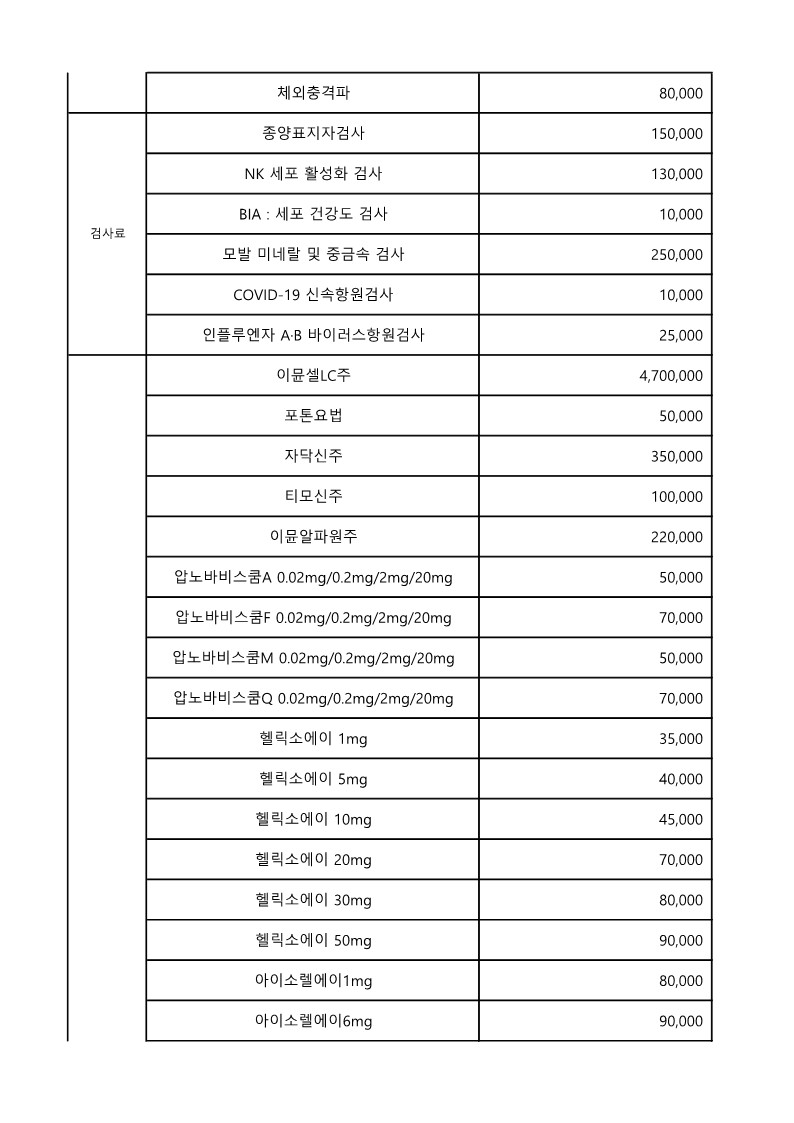 |  | 체외충격파 | 80,000 |
|---|---|---|
| 검사료 | 종양표지자검사 | 150,000 |
|  | NK 세포 활성화 검사 | 130,000 |
|  | BIA : 세포 건강도 검사 | 10,000 |
|  | 모발 미네랄 및 중금속 검사 | 250,000 |
|  | COVID-19 신속항원검사 | 10,000 |
|  | 인플루엔자 A·B 바이러스항원검사 | 25,000 |
|  | 이뮨셀LC주 | 4,700,000 |
|  | 포톤요법 | 50,000 |
|  | 자닥신주 | 350,000 |
|  | 티모신주 | 100,000 |
|  | 이뮨알파원주 | 220,000 |
|  | 압노바비스쿰A 0.02mg/0.2mg/2mg/20mg | 50,000 |
|  | 압노바비스쿰F 0.02mg/0.2mg/2mg/20mg | 70,000 |
|  | 압노바비스쿰M 0.02mg/0.2mg/2mg/20mg | 50,000 |
|  | 압노바비스쿰Q 0.02mg/0.2mg/2mg/20mg | 70,000 |
|  | 헬릭소에이 1mg | 35,000 |
|  | 헬릭소에이 5mg | 40,000 |
|  | 헬릭소에이 10mg | 45,000 |
|  | 헬릭소에이 20mg | 70,000 |
|  | 헬릭소에이 30mg | 80,000 |
|  | 헬릭소에이 50mg | 90,000 |
|  | 아이소렐에이1mg | 80,000 |
|  | 아이소렐에이6mg | 90,000 |